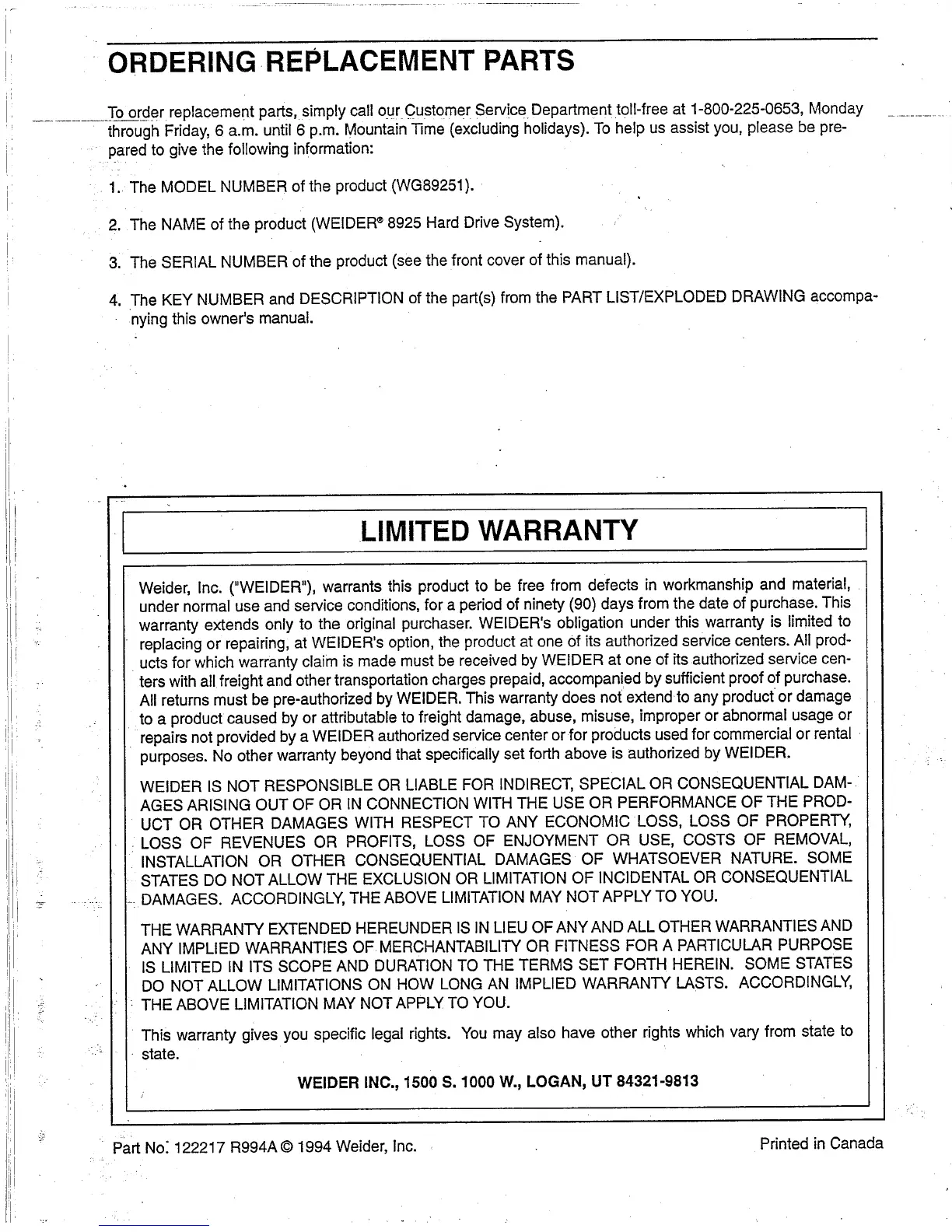 ORDERING REPLACEMENT PARTS

To order replacement parts, simply call our Customer Service Department toll-free at 1-800-225-0653, Monday through Friday, 6 a.m. until 6 p.m. Mountain Time (excluding holidays). To help us assist you, please be prepared to give the following information:

1. The MODEL NUMBER of the product (WG89251).

2. The NAME of the product (WEIDER® 8925 Hard Drive System).

3. The SERIAL NUMBER of the product (see the front cover of this manual).

4. The KEY NUMBER and DESCRIPTION of the part(s) from the PART LIST/EXPLODED DRAWING accompanying this owner's manual.

LIMITED WARRANTY

Weider, Inc. ("WEIDER"), warrants this product to be free from defects in workmanship and material, under normal use and service conditions, for a period of ninety (90) days from the date of purchase. This warranty extends only to the original purchaser. WEIDER's obligation under this warranty is limited to replacing or repairing, at WEIDER's option, the product at one of its authorized service centers. All products for which warranty claim is made must be received by WEIDER at one of its authorized service centers with all freight and other transportation charges prepaid, accompanied by sufficient proof of purchase. All returns must be pre-authorized by WEIDER. This warranty does not extend to any product or damage to a product caused by or attributable to freight damage, abuse, misuse, improper or abnormal usage or repairs not provided by a WEIDER authorized service center or for products used for commercial or rental purposes. No other warranty beyond that specifically set forth above is authorized by WEIDER.

WEIDER IS NOT RESPONSIBLE OR LIABLE FOR INDIRECT, SPECIAL OR CONSEQUENTIAL DAMAGES ARISING OUT OF OR IN CONNECTION WITH THE USE OR PERFORMANCE OF THE PRODUCT OR OTHER DAMAGES WITH RESPECT TO ANY ECONOMIC LOSS, LOSS OF PROPERTY, LOSS OF REVENUES OR PROFITS, LOSS OF ENJOYMENT OR USE, COSTS OF REMOVAL, INSTALLATION OR OTHER CONSEQUENTIAL DAMAGES OF WHATSOEVER NATURE. SOME STATES DO NOT ALLOW THE EXCLUSION OR LIMITATION OF INCIDENTAL OR CONSEQUENTIAL DAMAGES. ACCORDINGLY, THE ABOVE LIMITATION MAY NOT APPLY TO YOU.

THE WARRANTY EXTENDED HEREUNDER IS IN LIEU OF ANY AND ALL OTHER WARRANTIES AND ANY IMPLIED WARRANTIES OF MERCHANTABILITY OR FITNESS FOR A PARTICULAR PURPOSE IS LIMITED IN ITS SCOPE AND DURATION TO THE TERMS SET FORTH HEREIN. SOME STATES DO NOT ALLOW LIMITATIONS ON HOW LONG AN IMPLIED WARRANTY LASTS. ACCORDINGLY, THE ABOVE LIMITATION MAY NOT APPLY TO YOU.

This warranty gives you specific legal rights. You may also have other rights which vary from state to state.

WEIDER INC., 1500 S. 1000 W., LOGAN, UT 84321-9813

Part No. 122217 R994A © 1994 Weider, Inc.

Printed in Canada